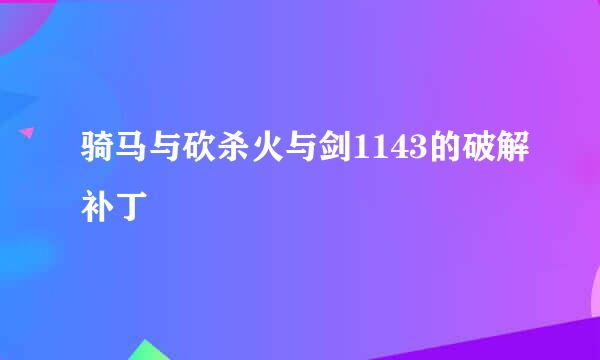 骑马与砍杀火与剑1143的破解补丁